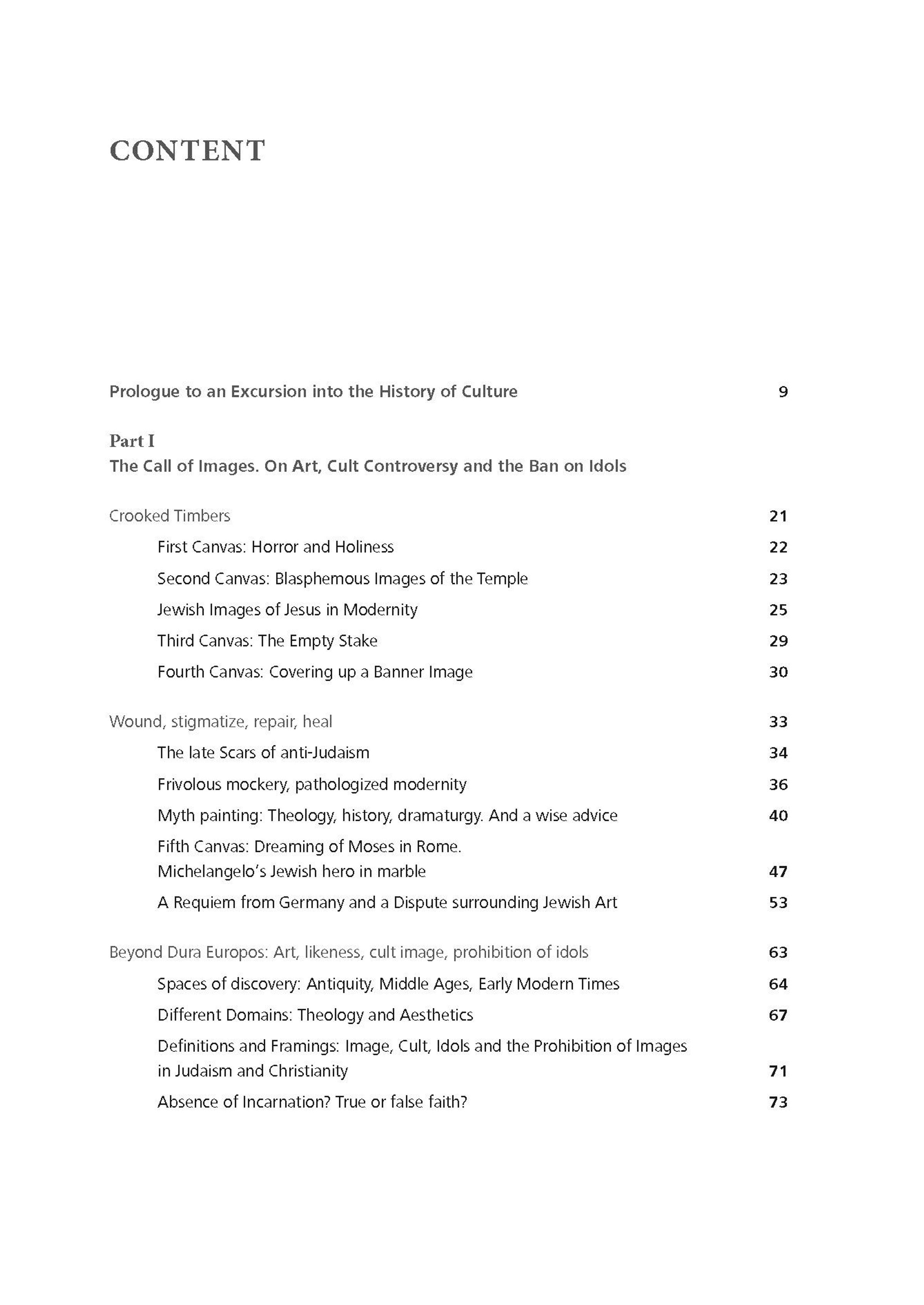 CONTENT

Prologue to an Excursion into the History of Culture 9

Part I
The Call of Images. On Art, Cult Controversy and the Ban on Idols

Crooked Timbers 21
First Canvas: Horror and Holiness 22
Second Canvas: Blasphemous Images of the Temple 23
Jewish Images of Jesus in Modernity 25
Third Canvas: The Empty Stake 29
Fourth Canvas: Covering up a Banner Image 30

Wound, stigmatize, repair, heal 33
The late Scars of anti-Judaism 34
Frivolous mockery, pathologized modernity 36
Myth painting: Theology, history, dramaturgy. And a wise advice 40
Fifth Canvas: Dreaming of Moses in Rome. Michelangelo's Jewish hero in marble 47
A Requiem from Germany and a Dispute surrounding Jewish Art 53

Beyond Dura Europos: Art, likeness, cult image, prohibition of idols 63
Spaces of discovery: Antiquity, Middle Ages, Early Modern Times 64
Different Domains: Theology and Aesthetics 67
Definitions and Framings: Image, Cult, Idols and the Prohibition of Images in Judaism and Christianity 71
Absence of Incarnation? True or false faith? 73